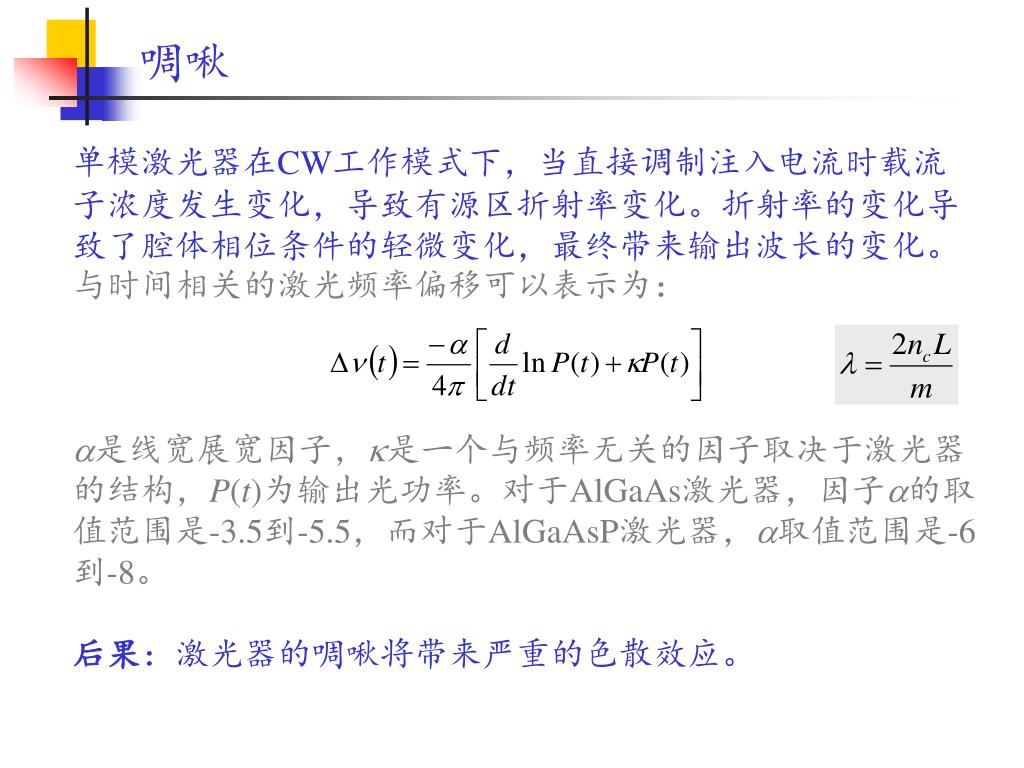 啁啾

单模激光器在CW工作模式下，当直接调制注入电流时载流子浓度发生变化，导致有源区折射率变化。折射率的变化导致了腔体相位条件的轻微变化，最终带来输出波长的变化。与时间相关的激光频率偏移可以表示为：

$\Delta\nu(t) = \frac{-\alpha}{4\pi}\left[\frac{d}{dt}\ln P(t) + \kappa P(t)\right]$

$\lambda = \frac{2n_c L}{m}$

$\alpha$是线宽展宽因子，$\kappa$是一个与频率无关的因子取决于激光器的结构，$P(t)$为输出光功率。对于AlGaAs激光器，因子$\alpha$的取值范围是-3.5到-5.5，而对于AlGaAsP激光器，$\alpha$取值范围是-6到-8。

后果：激光器的啁啾将带来严重的色散效应。